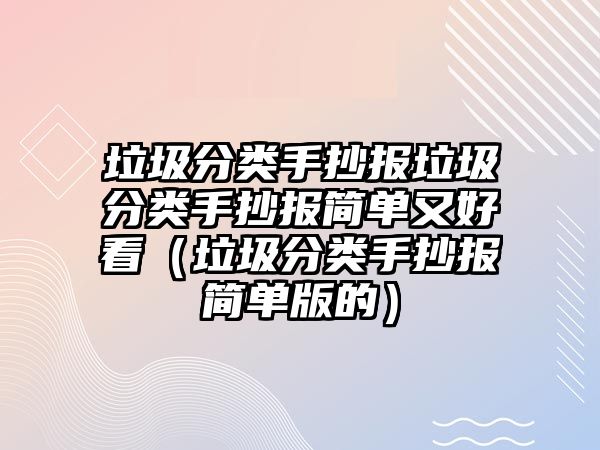 垃圾分类手抄报垃圾分类手抄报简单又好看（垃圾分类手抄报简单版的）